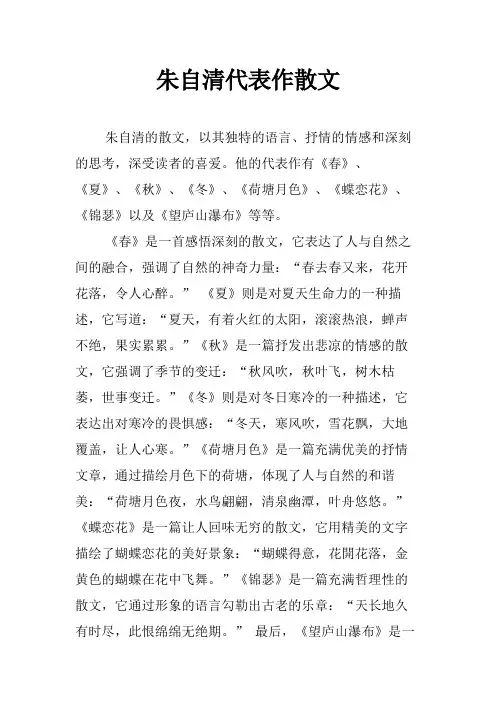 朱自清代表作散文

朱自清的散文，以其独特的语言、抒情的情感和深刻的思考，深受读者的喜爱。他的代表作有《春》、《夏》、《秋》、《冬》、《荷塘月色》、《蝶恋花》、《锦瑟》以及《望庐山瀑布》等等。

《春》是一首感悟深刻的散文，它表达了人与自然之间的融合，强调了自然的神奇力量：“春去春又来，花开花落，令人心醉。” 《夏》则是对夏天生命力的一种描述，它写道：“夏天，有着火红的太阳，滚滚热浪，蝉声不绝，果实累累。”《秋》是一篇抒发出悲凉的情感的散文，它强调了季节的变迁：“秋风吹，秋叶飞，树木枯萎，世事变迁。”《冬》则是对冬日寒冷的一种描述，它表达出对寒冷的畏惧感：“冬天，寒风吹，雪花飘，大地覆盖，让人心寒。”《荷塘月色》是一篇充满优美的抒情文章，通过描绘月色下的荷塘，体现了人与自然的和谐美：“荷塘月色夜，水鸟翩翩，清泉幽潭，叶舟悠悠。”《蝶恋花》是一篇让人回味无穷的散文，它用精美的文字描绘了蝴蝶恋花的美好景象：“蝴蝶得意，花開花落，金黄色的蝴蝶在花中飞舞。”《锦瑟》是一篇充满哲理性的散文，它通过形象的语言勾勒出古老的乐章：“天长地久有时尽，此恨绵绵无绝期。” 最后，《望庐山瀑布》是一